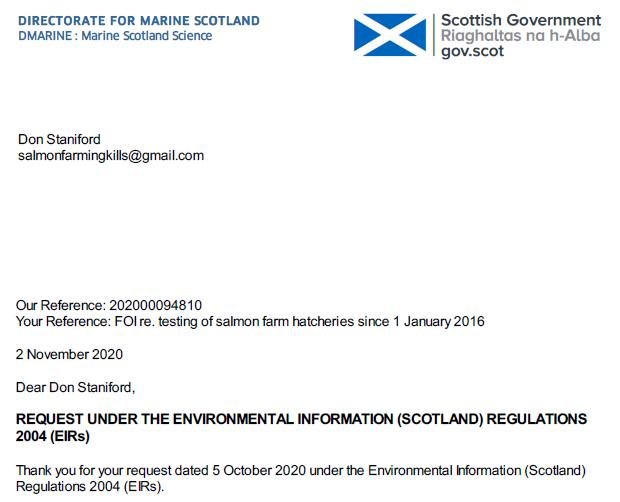 DIRECTORATE FOR MARINE SCOTLAND
DMARINE : Marine Scotland Science

Scottish Government
Riaghaltas na h-Alba
gov.scot

Don Staniford
salmonfarmingkills@gmail.com

Our Reference: 202000094810
Your Reference: FOI re. testing of salmon farm hatcheries since 1 January 2016

2 November 2020

Dear Don Staniford,

REQUEST UNDER THE ENVIRONMENTAL INFORMATION (SCOTLAND) REGULATIONS 2004 (EIRs)

Thank you for your request dated 5 October 2020 under the Environmental Information (Scotland) Regulations 2004 (EIRs).